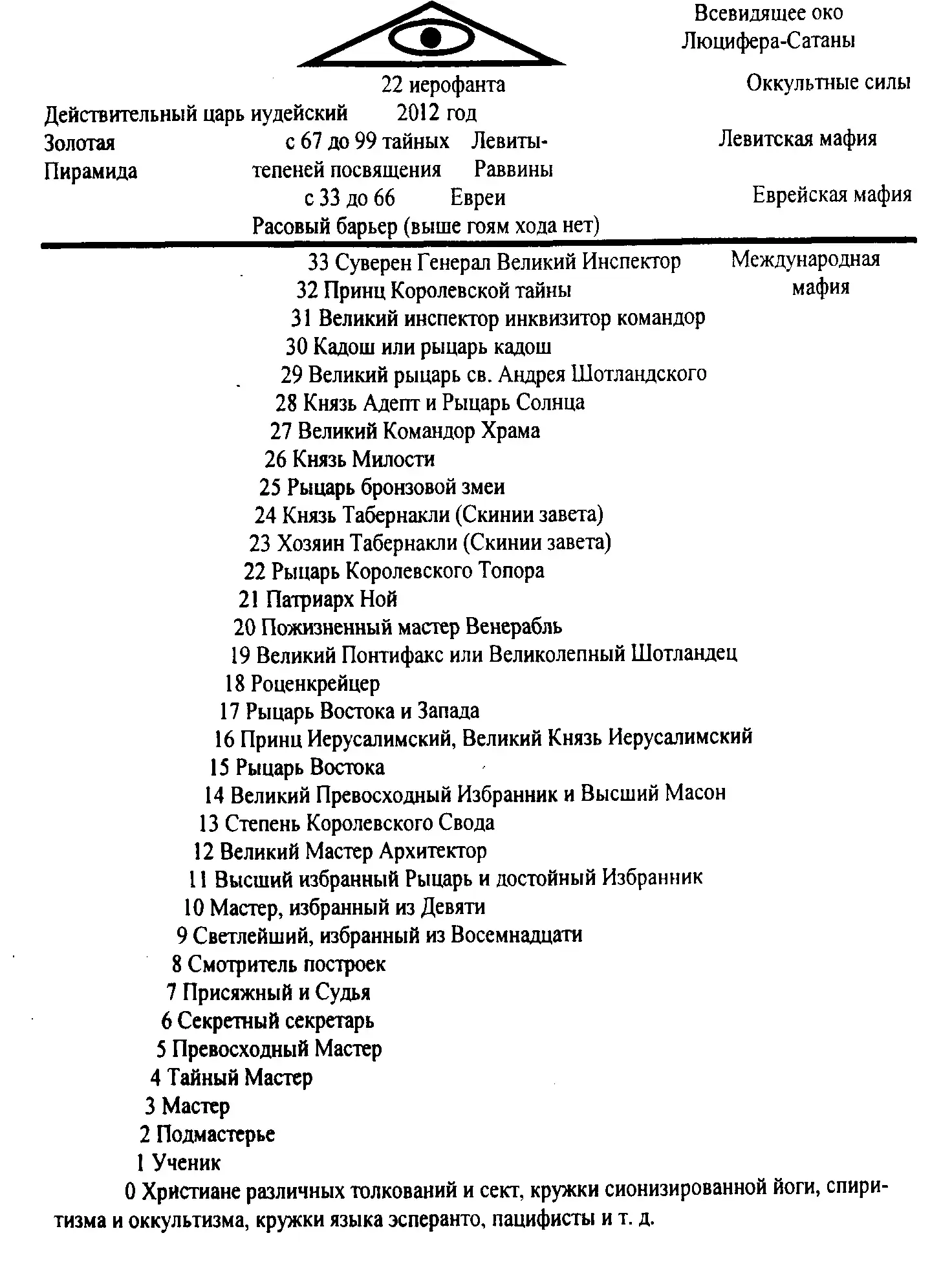 Всевидящее око Люцифера-Сатаны

22 иерофанта

Оккультные силы

Действительный царь иудейский 2012 год

Золотая Пирамида

с 67 до 99 тайных тепеней посвящения

Левиты-Раввины

Левитская мафия

с 33 до 66 Евреи

Еврейская мафия

Расовый барьер (выше гоям хода нет)

33 Суверен Генерал Великий Инспектор

Международная мафия

32 Принц Королевской тайны
31 Великий инспектор инквизитор командор
30 Кадош или рыцарь кадош
29 Великий рыцарь св. Андрея Шотландского
28 Князь Адепт и Рыцарь Солнца
27 Великий Командор Храма
26 Князь Милости
25 Рыцарь бронзовой змеи
24 Князь Табернакли (Скинии завета)
23 Хозяин Табернакли (Скинии завета)
22 Рыцарь Королевского Топора
21 Патриарх Ной
20 Пожизненный мастер Венерабль
19 Великий Понтифакс или Великолепный Шотландец
18 Роценкрейцер
17 Рыцарь Востока и Запада
16 Принц Иерусалимский, Великий Князь Иерусалимский
15 Рыцарь Востока
14 Великий Превосходный Избранник и Высший Масон
13 Степень Королевского Свода
12 Великий Мастер Архитектор
11 Высший избранный Рыцарь и достойный Избранник
10 Мастер, избранный из Девяти
9 Светлейший, избранный из Восемнадцати
8 Смотритель построек
7 Присяжный и Судья
6 Секретный секретарь
5 Превосходный Мастер
4 Тайный Мастер
3 Мастер
2 Подмастерье
1 Ученик
0 Христиане различных толкований и сект, кружки сионизированной йоги, спиритизма и оккультизма, кружки языка эсперанто, пацифисты и т. д.